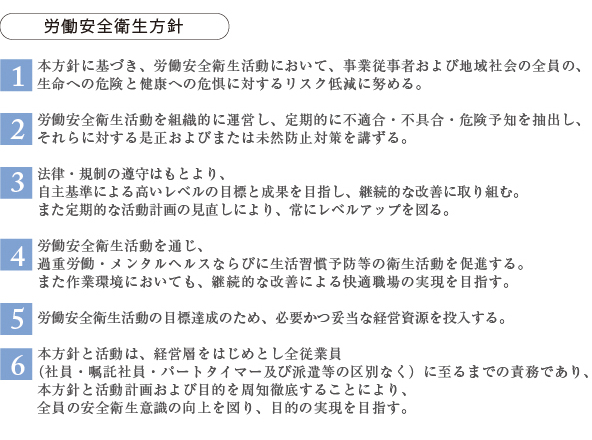 労働安全衛生方針

1 本方針に基づき、労働安全衛生活動において、事業従事者および地域社会の全員の、生命への危険と健康への危惧に対するリスク低減に努める。

2 労働安全衛生活動を組織的に運営し、定期的に不適合・不具合・危険予知を抽出し、それらに対する是正およびまたは未然防止対策を講ずる。

3 法律・規制の遵守はもとより、
自主基準による高いレベルの目標と成果を目指し、継続的な改善に取り組む。
また定期的な活動計画の見直しにより、常にレベルアップを図る。

4 労働安全衛生活動を通じ、
過重労働・メンタルヘルスならびに生活習慣予防等の衛生活動を促進する。
また作業環境においても、継続的な改善による快適職場の実現を目指す。

5 労働安全衛生活動の目標達成のため、必要かつ妥当な経営資源を投入する。

6 本方針と活動は、経営層をはじめとし全従業員
（社員・嘱託社員・パートタイマー及び派遣等の区別なく）に至るまでの責務であり、
本方針と活動計画および目的を周知徹底することにより、
全員の安全衛生意識の向上を図り、目的の実現を目指す。